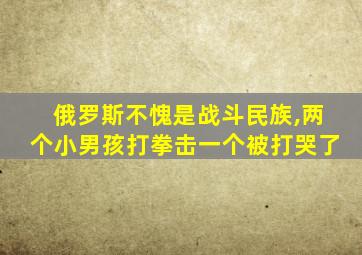 俄罗斯不愧是战斗民族,两个小男孩打拳击一个被打哭了